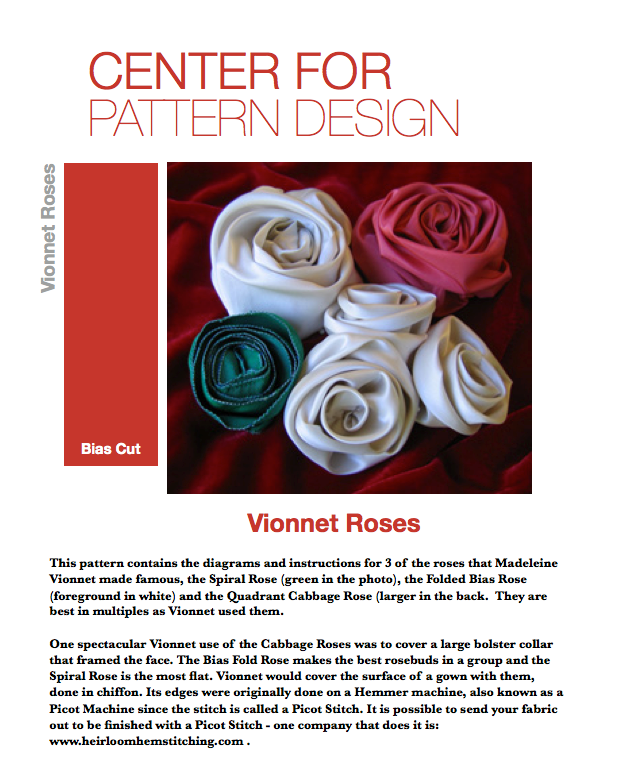 CENTER FOR
PATTERN DESIGN

Vionnet Roses

Bias Cut

Vionnet Roses

This pattern contains the diagrams and instructions for 3 of the roses that Madeleine Vionnet made famous, the Spiral Rose (green in the photo), the Folded Bias Rose (foreground in white) and the Quadrant Cabbage Rose (larger in the back. They are best in multiples as Vionnet used them.

One spectacular Vionnet use of the Cabbage Roses was to cover a large bolster collar that framed the face. The Bias Fold Rose makes the best rosebuds in a group and the Spiral Rose is the most flat. Vionnet would cover the surface of a gown with them, done in chiffon. Its edges were originally done on a Hemmer machine, also known as a Picot Machine since the stitch is called a Picot Stitch. It is possible to send your fabric out to be finished with a Picot Stitch - one company that does it is: www.heirloomhemstitching.com .